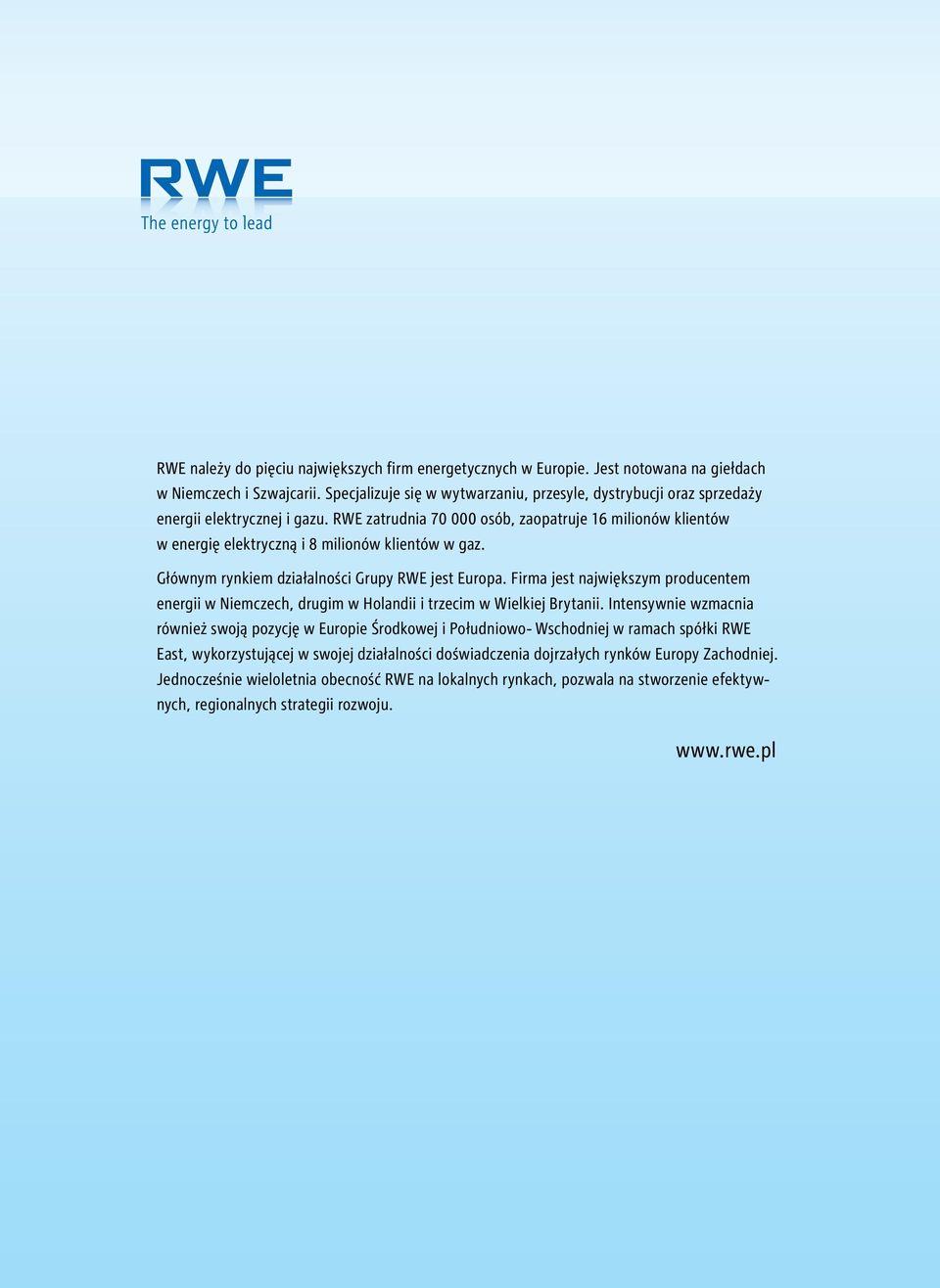 RWE
The energy to lead

RWE należy do pięciu największych firm energetycznych w Europie. Jest notowana na giełdach w Niemczech i Szwajcarii. Specjalizuje się w wytwarzaniu, przesyle, dystrybucji oraz sprzedaży energii elektrycznej i gazu. RWE zatrudnia 70 000 osób, zaopatruje 16 milionów klientów w energię elektryczną i 8 milionów klientów w gaz.

Głównym rynkiem działalności Grupy RWE jest Europa. Firma jest największym producentem energii w Niemczech, drugim w Holandii i trzecim w Wielkiej Brytanii. Intensywnie wzmacnia również swoją pozycję w Europie Środkowej i Południowo- Wschodniej w ramach spółki RWE East, wykorzystującej w swojej działalności doświadczenia dojrzałych rynków Europy Zachodniej. Jednocześnie wieloletnia obecność RWE na lokalnych rynkach, pozwala na stworzenie efektywnych, regionalnych strategii rozwoju.

www.rwe.pl